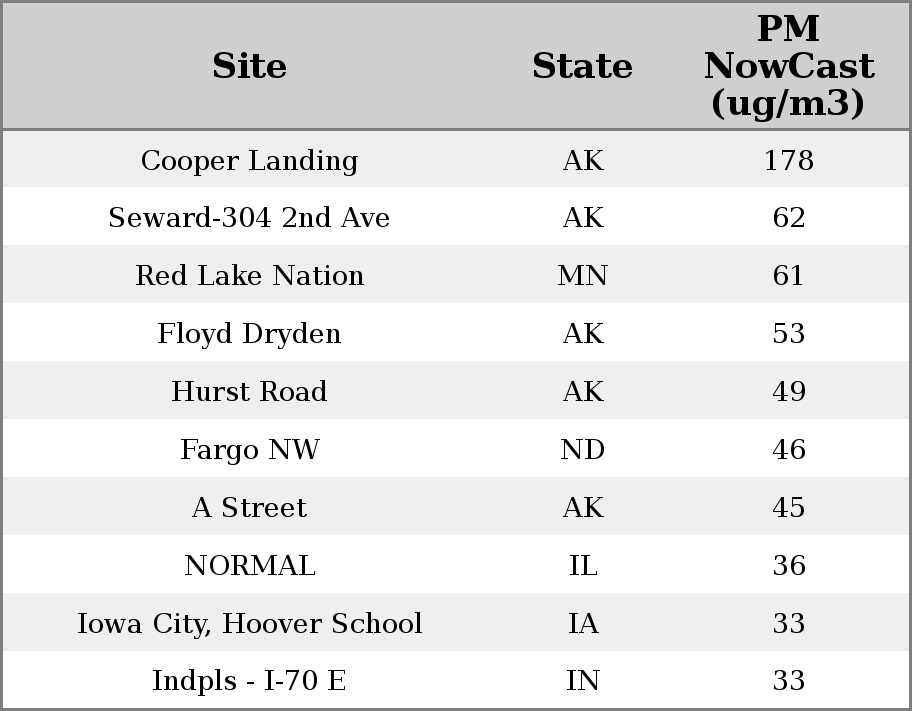 | Site | State | PM NowCast (ug/m3) |
|---|---|---|
| Cooper Landing | AK | 178 |
| Seward-304 2nd Ave | AK | 62 |
| Red Lake Nation | MN | 61 |
| Floyd Dryden | AK | 53 |
| Hurst Road | AK | 49 |
| Fargo NW | ND | 46 |
| A Street | AK | 45 |
| NORMAL | IL | 36 |
| Iowa City, Hoover School | IA | 33 |
| Indpls - I-70 E | IN | 33 |